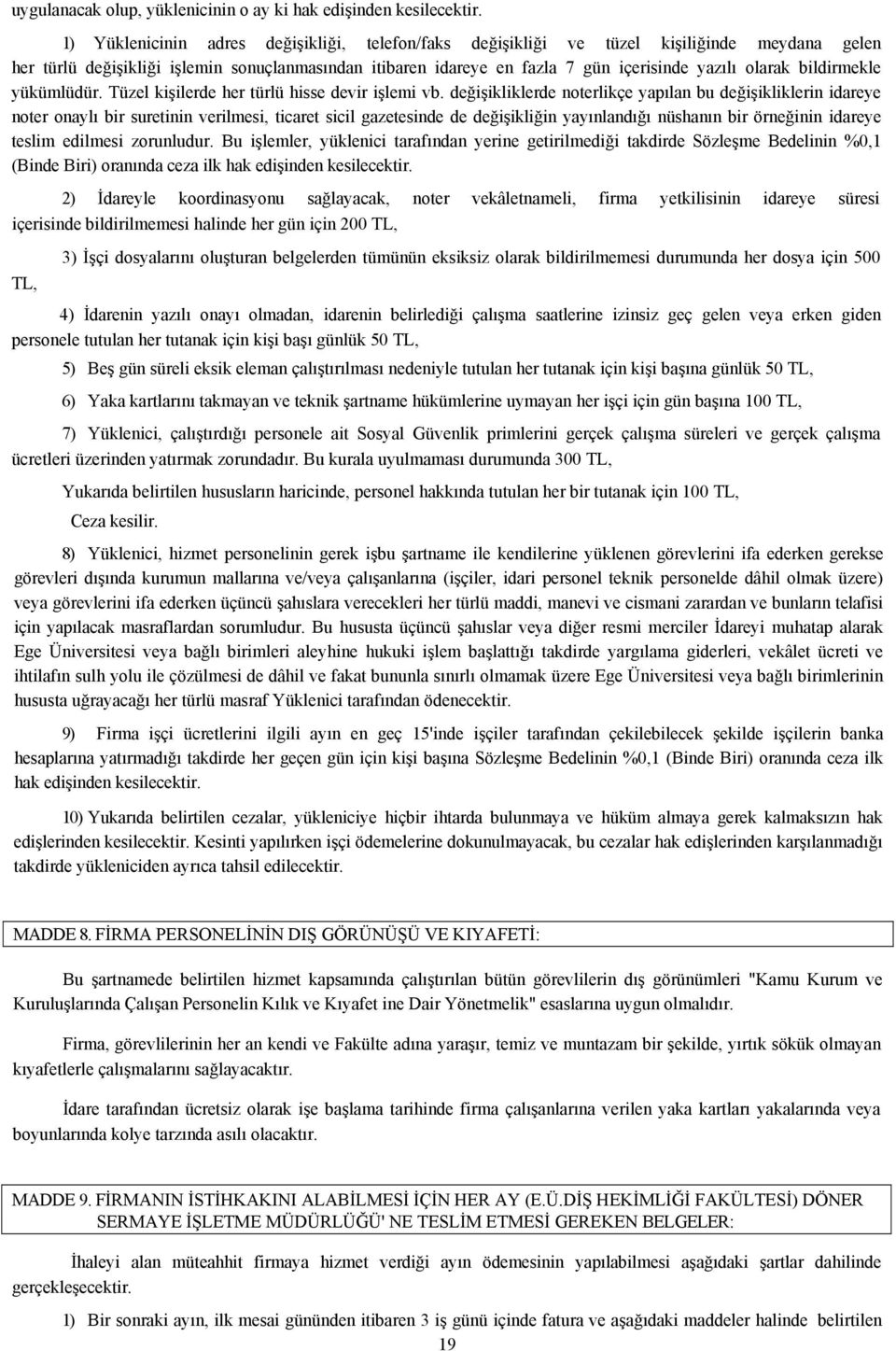 uygulanacak olup, yüklenicinin o ay ki hak edişinden kesilecektir.

1) Yüklenicinin adres değişikliği, telefon/faks değişikliği ve tüzel kişiliğinde meydana gelen her türlü değişikliği işlemin sonuçlanmasından itibaren idareye en fazla 7 gün içerisinde yazılı olarak bildirmekle yükümlüdür. Tüzel kişilerde her türlü hisse devir işlemi vb. değişikliklerde noterlikçe yapılan bu değişikliklerin idareye noter onaylı bir suretinin verilmesi, ticaret sicil gazetesinde de değişikliğin yayınlandığı nüshanın bir örneğinin idareye teslim edilmesi zorunludur. Bu işlemler, yüklenici tarafından yerine getirilmediği takdirde Sözleşme Bedelinin %0,1 (Binde Biri) oranında ceza ilk hak edişinden kesilecektir.

2) İdareyle koordinasyonu sağlayacak, noter vekâletnameli, firma yetkilisinin idareye süresi içerisinde bildirilmemesi halinde her gün için 200 TL,

3) İşçi dosyalarını oluşturan belgelerden tümünün eksiksiz olarak bildirilmemesi durumunda her dosya için 500 TL,

4) İdarenin yazılı onayı olmadan, idarenin belirlediği çalışma saatlerine izinsiz geç gelen veya erken giden personele tutulan her tutanak için kişi başı günlük 50 TL,

5) Beş gün süreli eksik eleman çalıştırılması nedeniyle tutulan her tutanak için kişi başına günlük 50 TL,

6) Yaka kartlarını takmayan ve teknik şartname hükümlerine uymayan her işçi için gün başına 100 TL,

7) Yüklenici, çalıştırdığı personele ait Sosyal Güvenlik primlerini gerçek çalışma süreleri ve gerçek çalışma ücretleri üzerinden yatırmak zorundadır. Bu kurala uyulmaması durumunda 300 TL,

Yukarıda belirtilen hususların haricinde, personel hakkında tutulan her bir tutanak için 100 TL,

Ceza kesilir.

8) Yüklenici, hizmet personelinin gerek işbu şartname ile kendilerine yüklenen görevlerini ifa ederken gerekse görevleri dışında kurumun mallarına ve/veya çalışanlarına (işçiler, idari personel teknik personelde dâhil olmak üzere) veya görevlerini ifa ederken üçüncü şahıslara verecekleri her türlü maddi, manevi ve cismani zarardan ve bunların telafisi için yapılacak masraflardan sorumludur. Bu hususta üçüncü şahıslar veya diğer resmi merciler İdareyi muhatap alarak Ege Üniversitesi veya bağlı birimleri aleyhine hukuki işlem başlattığı takdirde yargılama giderleri, vekâlet ücreti ve ihtilafın sulh yolu ile çözülmesi de dâhil ve fakat bununla sınırlı olmamak üzere Ege Üniversitesi veya bağlı birimlerinin hususta uğrayacağı her türlü masraf Yüklenici tarafından ödenecektir.

9) Firma işçi ücretlerini ilgili ayın en geç 15'inde işçiler tarafından çekilebilecek şekilde işçilerin banka hesaplarına yatırmadığı takdirde her geçen gün için kişi başına Sözleşme Bedelinin %0,1 (Binde Biri) oranında ceza ilk hak edişinden kesilecektir.

10) Yukarıda belirtilen cezalar, yükleniciye hiçbir ihtarda bulunmaya ve hüküm almaya gerek kalmaksızın hak edişlerinden kesilecektir. Kesinti yapılırken işçi ödemelerine dokunulmayacak, bu cezalar hak edişlerinden karşılanmadığı takdirde yükleniciden ayrıca tahsil edilecektir.

MADDE 8. FİRMA PERSONELİNİN DIŞ GÖRÜNÜŞÜ VE KIYAFETİ:

Bu şartnamede belirtilen hizmet kapsamında çalıştırılan bütün görevlilerin dış görünümleri "Kamu Kurum ve Kuruluşlarında Çalışan Personelin Kılık ve Kıyafet ine Dair Yönetmelik" esaslarına uygun olmalıdır.

Firma, görevlilerinin her an kendi ve Fakülte adına yaraşır, temiz ve muntazam bir şekilde, yırtık sökük olmayan kıyafetlerle çalışmalarını sağlayacaktır.

İdare tarafından ücretsiz olarak işe başlama tarihinde firma çalışanlarına verilen yaka kartları yakalarında veya boyunlarında kolye tarzında asılı olacaktır.

MADDE 9. FİRMANIN İSTİHKAKINI ALABİLMESİ İÇİN HER AY (E.Ü.DİŞ HEKİMLİĞİ FAKÜLTESİ) DÖNER SERMAYE İŞLETME MÜDÜRLÜĞÜ' NE TESLİM ETMESİ GEREKEN BELGELER:

İhaleyi alan müteahhit firmaya hizmet verdiği ayın ödemesinin yapılabilmesi aşağıdaki şartlar dahilinde gerçekleşecektir.

1) Bir sonraki ayın, ilk mesai gününden itibaren 3 iş günü içinde fatura ve aşağıdaki maddeler halinde belirtilen

19